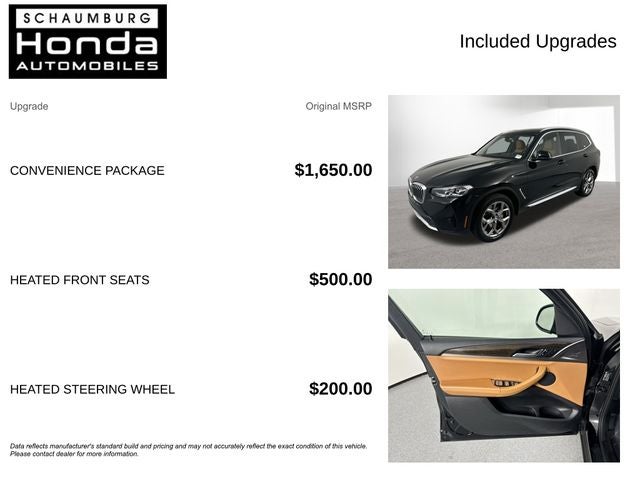 SCHAUMBURG
Honda
AUTOMOBILES

Included Upgrades

Upgrade

Original MSRP

CONVENIENCE PACKAGE

$1,650.00

HEATED FRONT SEATS

$500.00

HEATED STEERING WHEEL

$200.00

Data reflects manufacturer's standard build and pricing and may not accurately reflect the exact condition of this vehicle. Please contact dealer for more information.